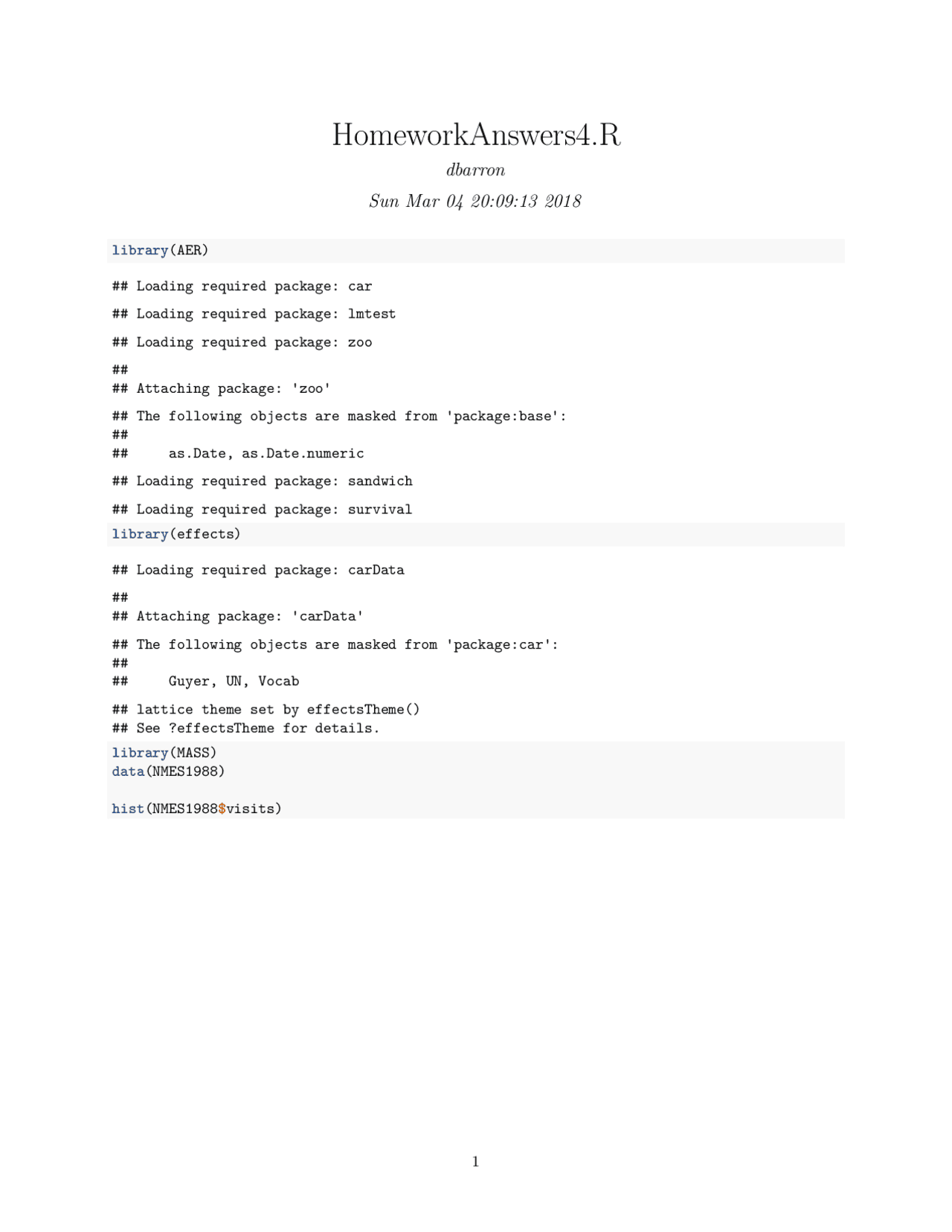 HomeworkAnswers4.R

dbarron

Sun Mar 04 20:09:13 2018

library(AER)

## Loading required package: car

## Loading required package: lmtest

## Loading required package: zoo

##
## Attaching package: 'zoo'

## The following objects are masked from 'package:base':
##
##     as.Date, as.Date.numeric

## Loading required package: sandwich

## Loading required package: survival

library(effects)

## Loading required package: carData

##
## Attaching package: 'carData'

## The following objects are masked from 'package:car':
##
##     Guyer, UN, Vocab

## lattice theme set by effectsTheme()
## See ?effectsTheme for details.

library(MASS)
data(NMES1988)

hist(NMES1988$visits)

1